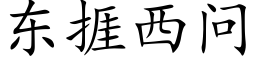 东捱西问